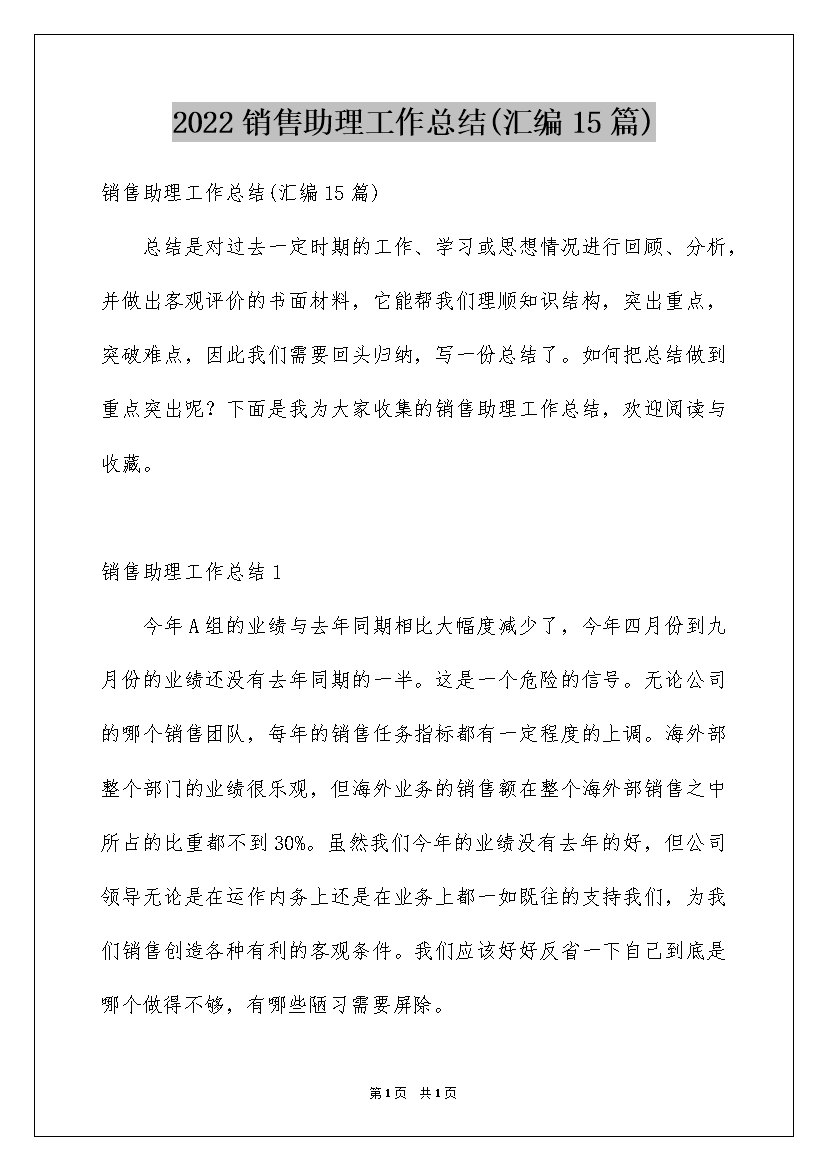 2022销售助理工作总结(汇编15篇)

销售助理工作总结(汇编15篇)

总结是对过去一定时期的工作、学习或思想情况进行回顾、分析，并做出客观评价的书面材料，它能帮我们理顺知识结构，突出重点，突破难点，因此我们需要回头归纳，写一份总结了。如何把总结做到重点突出呢？下面是我为大家收集的销售助理工作总结，欢迎阅读与收藏。

销售助理工作总结1

今年A组的业绩与去年同期相比大幅度减少了，今年四月份到九月份的业绩还没有去年同期的一半。这是一个危险的信号。无论公司的哪个销售团队，每年的销售任务指标都有一定程度的上调。海外部整个部门的业绩很乐观，但海外业务的销售额在整个海外部销售之中所占的比重都不到30%。虽然我们今年的业绩没有去年的好，但公司领导无论是在运作内务上还是在业务上都一如既往的支持我们，为我们销售创造各种有利的客观条件。我们应该好好反省一下自己到底是哪个做得不够，有哪些陋习需要屏除。

第1页 共1页